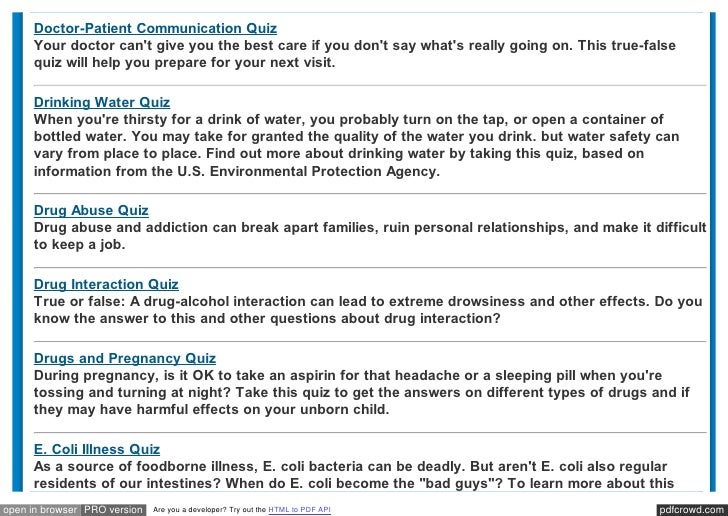 Doctor-Patient Communication Quiz
Your doctor can't give you the best care if you don't say what's really going on. This true-false quiz will help you prepare for your next visit.

Drinking Water Quiz
When you're thirsty for a drink of water, you probably turn on the tap, or open a container of bottled water. You may take for granted the quality of the water you drink. but water safety can vary from place to place. Find out more about drinking water by taking this quiz, based on information from the U.S. Environmental Protection Agency.

Drug Abuse Quiz
Drug abuse and addiction can break apart families, ruin personal relationships, and make it difficult to keep a job.

Drug Interaction Quiz
True or false: A drug-alcohol interaction can lead to extreme drowsiness and other effects. Do you know the answer to this and other questions about drug interaction?

Drugs and Pregnancy Quiz
During pregnancy, is it OK to take an aspirin for that headache or a sleeping pill when you're tossing and turning at night? Take this quiz to get the answers on different types of drugs and if they may have harmful effects on your unborn child.

E. Coli Illness Quiz
As a source of foodborne illness, E. coli bacteria can be deadly. But aren't E. coli also regular residents of our intestines? When do E. coli become the "bad guys"? To learn more about this

open in browser PRO version Are you a developer? Try out the HTML to PDF API pdfcrowd.com